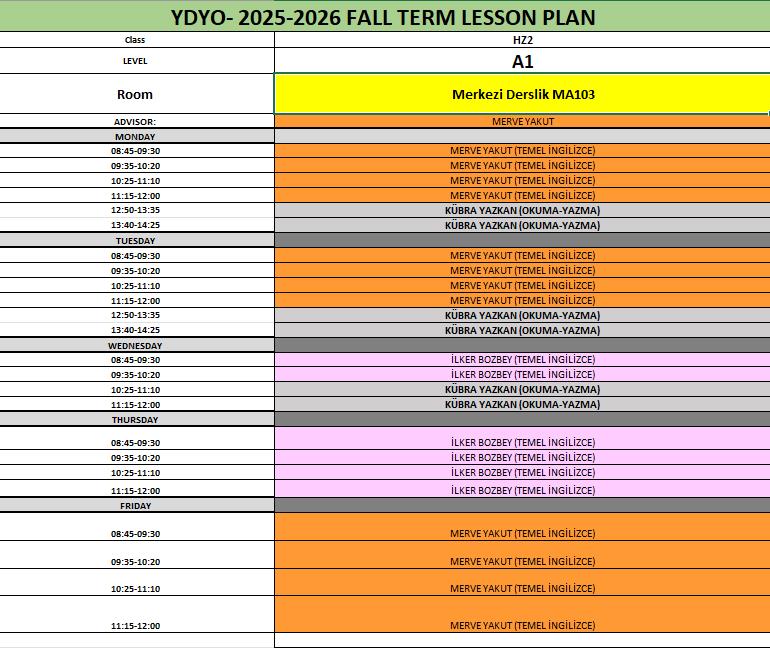 YDYO- 2025-2026 FALL TERM LESSON PLAN

| Class | HZ2 |
|---|---|
| LEVEL | A1 |
| Room | Merkezi Derslik MA103 |
| ADVISOR: | MERVE YAKUT |
| MONDAY | |
| 08:45-09:30 | MERVE YAKUT (TEMEL İNGİLİZCE) |
| 09:35-10:20 | MERVE YAKUT (TEMEL İNGİLİZCE) |
| 10:25-11:10 | MERVE YAKUT (TEMEL İNGİLİZCE) |
| 11:15-12:00 | MERVE YAKUT (TEMEL İNGİLİZCE) |
| 12:50-13:35 | KÜBRA YAZKAN (OKUMA-YAZMA) |
| 13:40-14:25 | KÜBRA YAZKAN (OKUMA-YAZMA) |
| TUESDAY | |
| 08:45-09:30 | MERVE YAKUT (TEMEL İNGİLİZCE) |
| 09:35-10:20 | MERVE YAKUT (TEMEL İNGİLİZCE) |
| 10:25-11:10 | MERVE YAKUT (TEMEL İNGİLİZCE) |
| 11:15-12:00 | MERVE YAKUT (TEMEL İNGİLİZCE) |
| 12:50-13:35 | KÜBRA YAZKAN (OKUMA-YAZMA) |
| 13:40-14:25 | KÜBRA YAZKAN (OKUMA-YAZMA) |
| WEDNESDAY | |
| 08:45-09:30 | İLKER BOZBEY (TEMEL İNGİLİZCE) |
| 09:35-10:20 | İLKER BOZBEY (TEMEL İNGİLİZCE) |
| 10:25-11:10 | KÜBRA YAZKAN (OKUMA-YAZMA) |
| 11:15-12:00 | KÜBRA YAZKAN (OKUMA-YAZMA) |
| THURSDAY | |
| 08:45-09:30 | İLKER BOZBEY (TEMEL İNGİLİZCE) |
| 09:35-10:20 | İLKER BOZBEY (TEMEL İNGİLİZCE) |
| 10:25-11:10 | İLKER BOZBEY (TEMEL İNGİLİZCE) |
| 11:15-12:00 | İLKER BOZBEY (TEMEL İNGİLİZCE) |
| FRIDAY | |
| 08:45-09:30 | MERVE YAKUT (TEMEL İNGİLİZCE) |
| 09:35-10:20 | MERVE YAKUT (TEMEL İNGİLİZCE) |
| 10:25-11:10 | MERVE YAKUT (TEMEL İNGİLİZCE) |
| 11:15-12:00 | MERVE YAKUT (TEMEL İNGİLİZCE) |